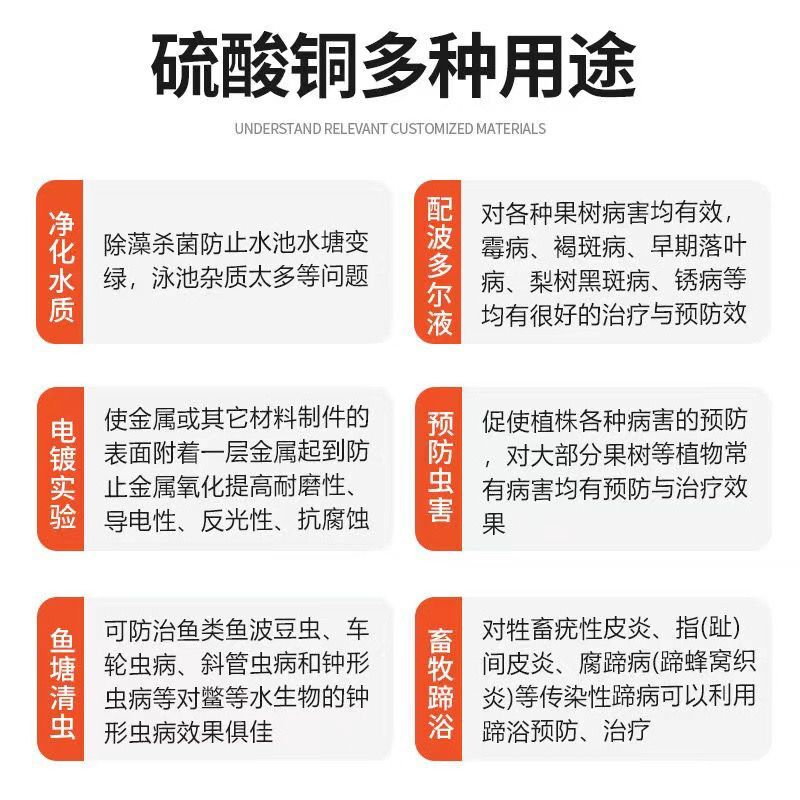 硫酸铜多种用途

UNDERSTAND RELEVANT CUSTOMIZED MATERIALS

净化水质

除藻杀菌防止水池水塘变绿，泳池杂质太多等问题

配波多尔液

对各种果树病害均有效，霉病、褐斑病、早期落叶病、梨树黑斑病、锈病等均有很好的治疗与预防效

电镀实验

使金属或其它材料制件的表面附着一层金属起到防止金属氧化提高耐磨性、导电性、反光性、抗腐蚀

预防虫害

促使植株各种病害的预防，对大部分果树等植物常有病害均有预防与治疗效果

鱼塘清虫

可防治鱼类鱼波豆虫、车轮虫病、斜管虫病和钟形虫病等对鳖等水生物的钟形虫病效果俱佳

畜牧蹄浴

对牲畜疣性皮炎、指(趾)间皮炎、腐蹄病(蹄蜂窝织炎)等传染性蹄病可以利用蹄浴预防、治疗